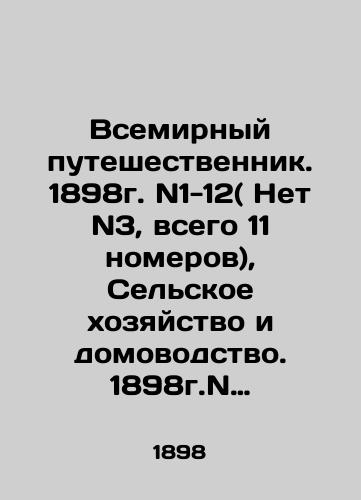 Всемирный путешественник. 1898г. N1-12( Нет N3, всего 11 номеров), Сельское хозяйство и домоводство. 1898г.N...

1898